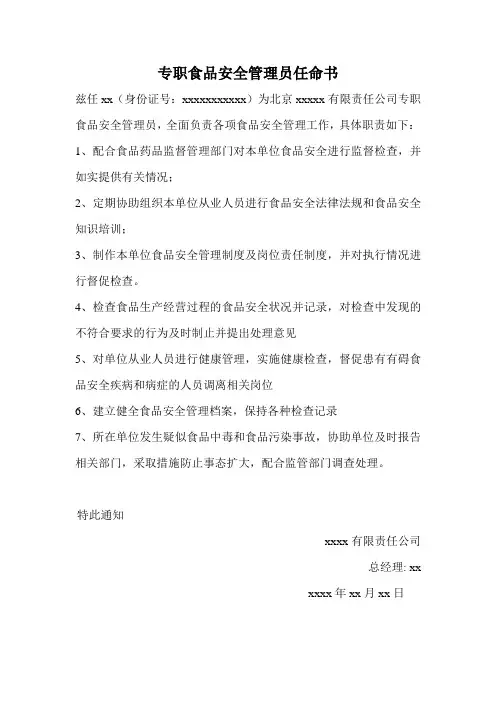 专职食品安全管理员任命书

兹任 xx（身份证号：xxxxxxxxxxx）为北京 xxxxx 有限责任公司专职食品安全管理员，全面负责各项食品安全管理工作，具体职责如下：

1、配合食品药品监督管理部门对本单位食品安全进行监督检查，并如实提供有关情况；

2、定期协助组织本单位从业人员进行食品安全法律法规和食品安全知识培训；

3、制作本单位食品安全管理制度及岗位责任制度，并对执行情况进行督促检查。

4、检查食品生产经营过程的食品安全状况并记录，对检查中发现的不符合要求的行为及时制止并提出处理意见

5、对单位从业人员进行健康管理，实施健康检查，督促患有有碍食品安全疾病和病症的人员调离相关岗位

6、建立健全食品安全管理档案，保持各种检查记录

7、所在单位发生疑似食品中毒和食品污染事故，协助单位及时报告相关部门，采取措施防止事态扩大，配合监管部门调查处理。

特此通知

xxxx 有限责任公司

总经理: xx

xxxx 年 xx 月 xx 日